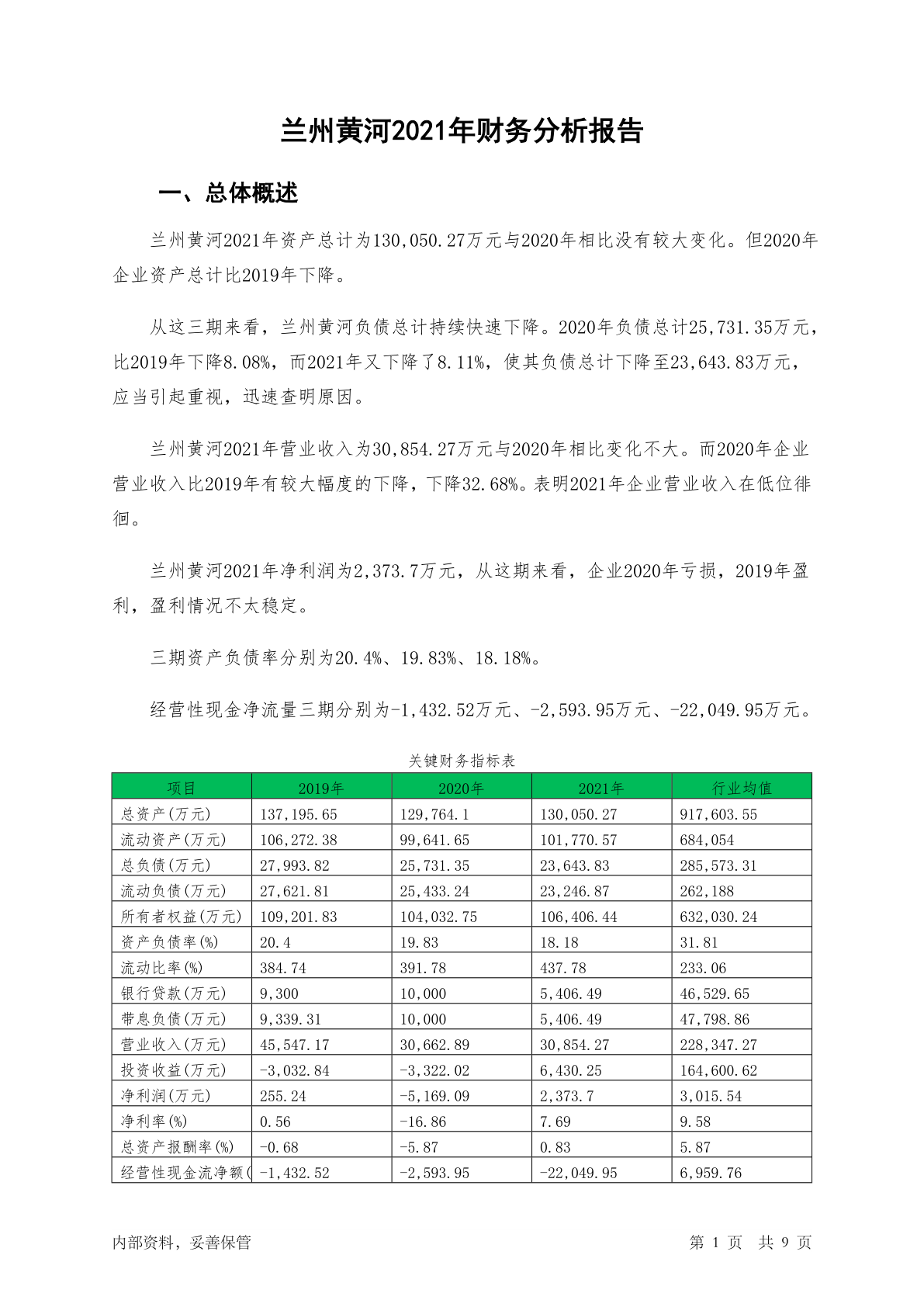 兰州黄河2021年财务分析报告

一、总体概述

兰州黄河2021年资产总计为130,050.27万元与2020年相比没有较大变化。但2020年企业资产总计比2019年下降。

从这三期来看，兰州黄河负债总计持续快速下降。2020年负债总计25,731.35万元，比2019年下降8.08%，而2021年又下降了8.11%，使其负债总计下降至23,643.83万元，应当引起重视，迅速查明原因。

兰州黄河2021年营业收入为30,854.27万元与2020年相比变化不大。而2020年企业营业收入比2019年有较大幅度的下降，下降32.68%。表明2021年企业营业收入在低位徘徊。

兰州黄河2021年净利润为2,373.7万元，从这期来看，企业2020年亏损，2019年盈利，盈利情况不太稳定。

三期资产负债率分别为20.4%、19.83%、18.18%。

经营性现金净流量三期分别为-1,432.52万元、-2,593.95万元、-22,049.95万元。

关键财务指标表

| 项目 | 2019年 | 2020年 | 2021年 | 行业均值 |
|---|---|---|---|---|
| 总资产(万元) | 137,195.65 | 129,764.1 | 130,050.27 | 917,603.55 |
| 流动资产(万元) | 106,272.38 | 99,641.65 | 101,770.57 | 684,054 |
| 总负债(万元) | 27,993.82 | 25,731.35 | 23,643.83 | 285,573.31 |
| 流动负债(万元) | 27,621.81 | 25,433.24 | 23,246.87 | 262,188 |
| 所有者权益(万元) | 109,201.83 | 104,032.75 | 106,406.44 | 632,030.24 |
| 资产负债率(%) | 20.4 | 19.83 | 18.18 | 31.81 |
| 流动比率(%) | 384.74 | 391.78 | 437.78 | 233.06 |
| 银行贷款(万元) | 9,300 | 10,000 | 5,406.49 | 46,529.65 |
| 带息负债(万元) | 9,339.31 | 10,000 | 5,406.49 | 47,798.86 |
| 营业收入(万元) | 45,547.17 | 30,662.89 | 30,854.27 | 228,347.27 |
| 投资收益(万元) | -3,032.84 | -3,322.02 | 6,430.25 | 164,600.62 |
| 净利润(万元) | 255.24 | -5,169.09 | 2,373.7 | 3,015.54 |
| 净利率(%) | 0.56 | -16.86 | 7.69 | 9.58 |
| 总资产报酬率(%) | -0.68 | -5.87 | 0.83 | 5.87 |
| 经营性现金流净额( | -1,432.52 | -2,593.95 | -22,049.95 | 6,959.76 |

内部资料，妥善保管

第 1 页 共 9 页